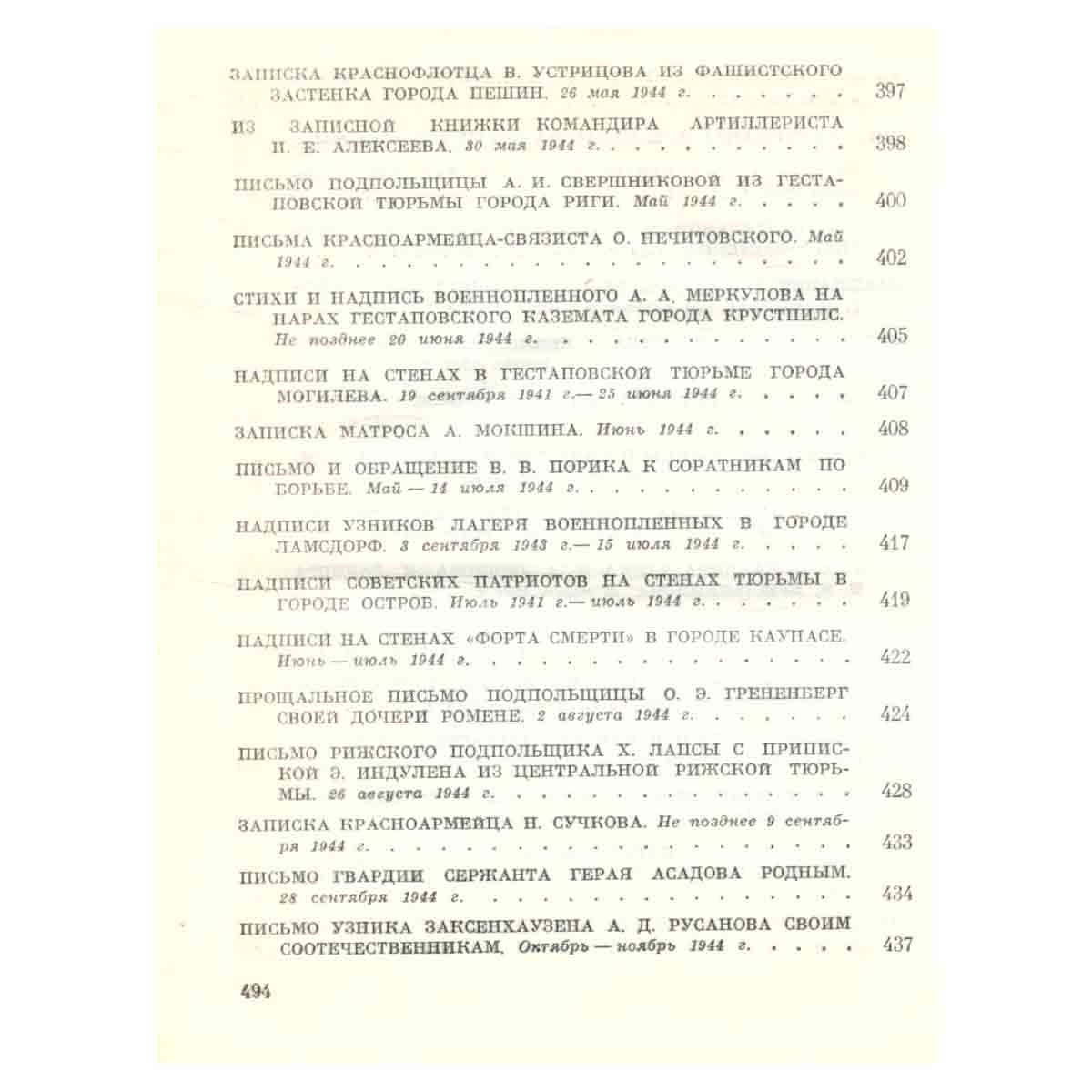 ЗАПИСКА КРАСНОФЛОТЦА В. УСТРИЦОВА ИЗ ФАШИСТСКОГО ЗАСТЕНКА ГОРОДА ПЕШИН. 26 мая 1944 г. 397

ИЗ ЗАПИСНОЙ КНИЖКИ КОМАНДИРА АРТИЛЛЕРИСТА И. Е. АЛЕКСЕЕВА. 30 мая 1944 г. 398

ПИСЬМО ПОДПОЛЬЩИЦЫ А. И. СВЕРШНИКОВОЙ ИЗ ГЕСТАПОВСКОЙ ТЮРЬМЫ ГОРОДА РИГИ. Май 1944 г. 400

ПИСЬМА КРАСНОАРМЕЙЦА-СВЯЗИСТА О. НЕЧИТОВСКОГО. Май 1944 г. 402

СТИХИ И НАДПИСЬ ВОЕННОПЛЕННОГО А. А. МЕРКУЛОВА НА НАРАХ ГЕСТАПОВСКОГО КАЗЕМАТА ГОРОДА КРУСТПИЛС. Не позднее 20 июня 1944 г. 405

НАДПИСИ НА СТЕНАХ В ГЕСТАПОВСКОЙ ТЮРЬМЕ ГОРОДА МОГИЛЕВА. 19 сентября 1941 г.— 25 июня 1944 г. 407

ЗАПИСКА МАТРОСА А. МОКШИНА. Июнь 1944 г. 408

ПИСЬМО И ОБРАЩЕНИЕ В. В. ПОРИКА К СОРАТНИКАМ ПО БОРЬБЕ. Май — 14 июля 1944 г. 409

НАДПИСИ УЗНИКОВ ЛАГЕРЯ ВОЕННОПЛЕННЫХ В ГОРОДЕ ЛАМСДОРФ. 3 сентября 1943 г.— 15 июля 1944 г. 417

НАДПИСИ СОВЕТСКИХ ПАТРИОТОВ НА СТЕНАХ ТЮРЬМЫ В ГОРОДЕ ОСТРОВ. Июль 1941 г.— июль 1944 г. 419

НАДПИСИ НА СТЕНАХ «ФОРТА СМЕРТИ» В ГОРОДЕ КАУНАСЕ. Июнь — июль 1944 г. 422

ПРОЩАЛЬНОЕ ПИСЬМО ПОДПОЛЬЩИЦЫ О. Э. ГРЕНЕНБЕРГ СВОЕЙ ДОЧЕРИ РОМЕНЕ. 2 августа 1944 г. 424

ПИСЬМО РИЖСКОГО ПОДПОЛЬЩИКА Х. ЛАПСЫ С ПРИПИСКОЙ Э. ИНДУЛЕНА ИЗ ЦЕНТРАЛЬНОЙ РИЖСКОЙ ТЮРЬМЫ. 26 августа 1944 г. 428

ЗАПИСКА КРАСНОАРМЕЙЦА Н. СУЧКОВА. Не позднее 9 сентября 1944 г. 433

ПИСЬМО ГВАРДИИ СЕРЖАНТА ГЕРАЯ АСАДОВА РОДНЫМ. 28 сентября 1944 г. 434

ПИСЬМО УЗНИКА ЗАКСЕНХАУЗЕНА А. Д. РУСАНОВА СВОИМ СООТЕЧЕСТВЕННИКАМ. Октябрь — ноябрь 1944 г. 437

494